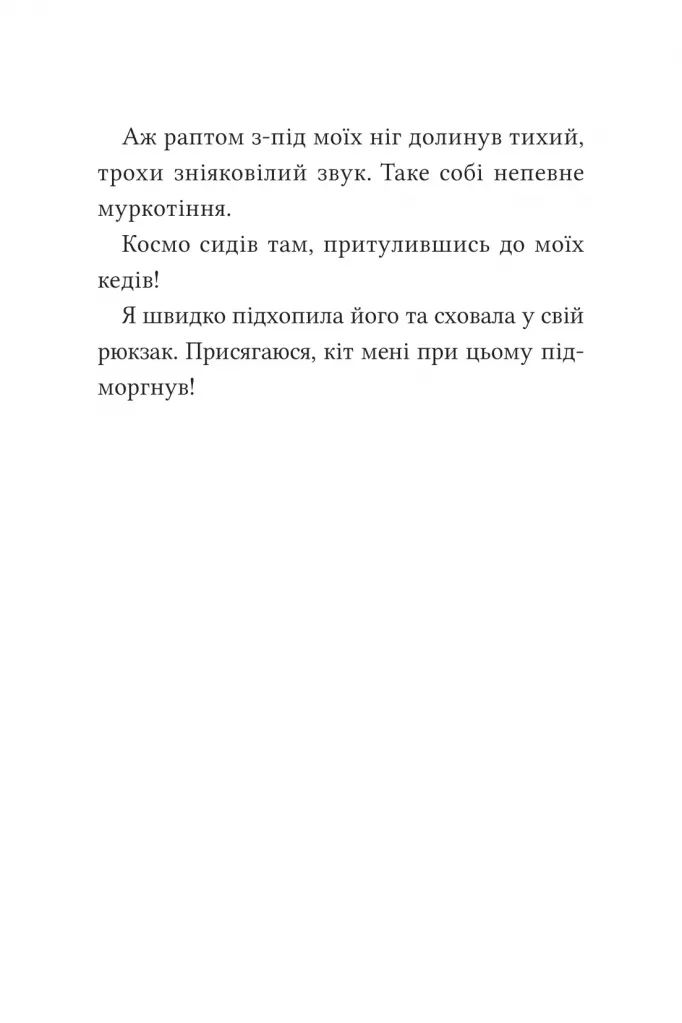 Аж раптом з-під моїх ніг долинув тихий, трохи зніяковілий звук. Таке собі непевне муркотіння.

Космо сидів там, притулившись до моїх кедів!

Я швидко підхопила його та сховала у свій рюкзак. Присягаюся, кіт мені при цьому підморгнув!